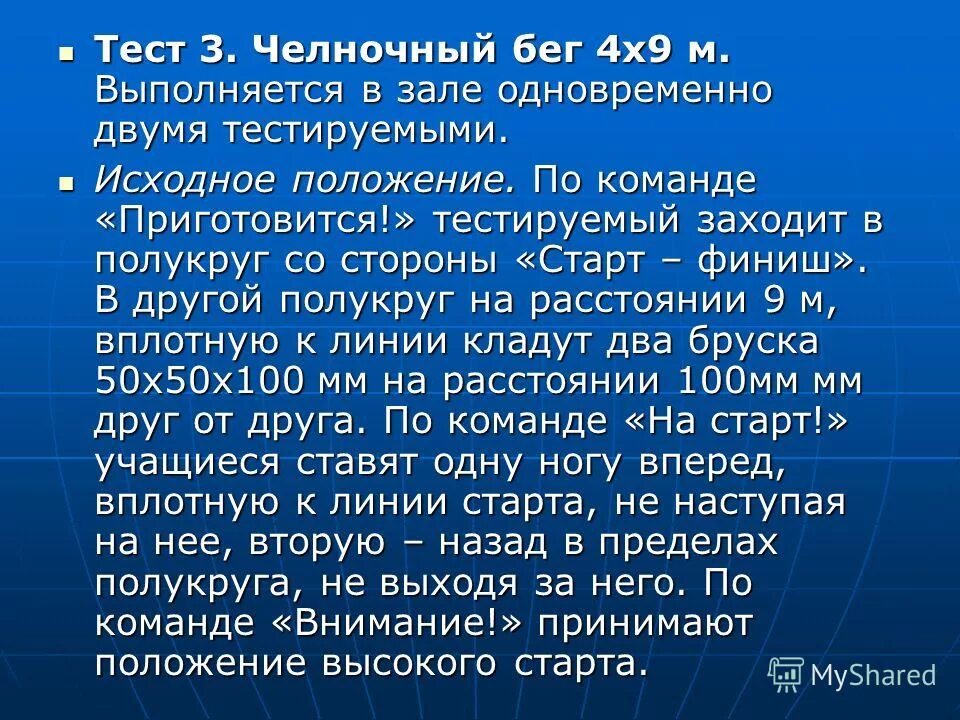 Тест 3. Челночный бег 4х9 м. Выполняется в зале одновременно двумя тестируемыми.

Исходное положение. По команде «Приготовится!» тестируемый заходит в полукруг со стороны «Старт – финиш». В другой полукруг на расстоянии 9 м, вплотную к линии кладут два бруска 50х50х100 мм на расстоянии 100мм мм друг от друга. По команде «На старт!» учащиеся ставят одну ногу вперед, вплотную к линии старта, не наступая на нее, вторую – назад в пределах полукруга, не выходя за него. По команде «Внимание!» принимают положение высокого старта.

MyShared